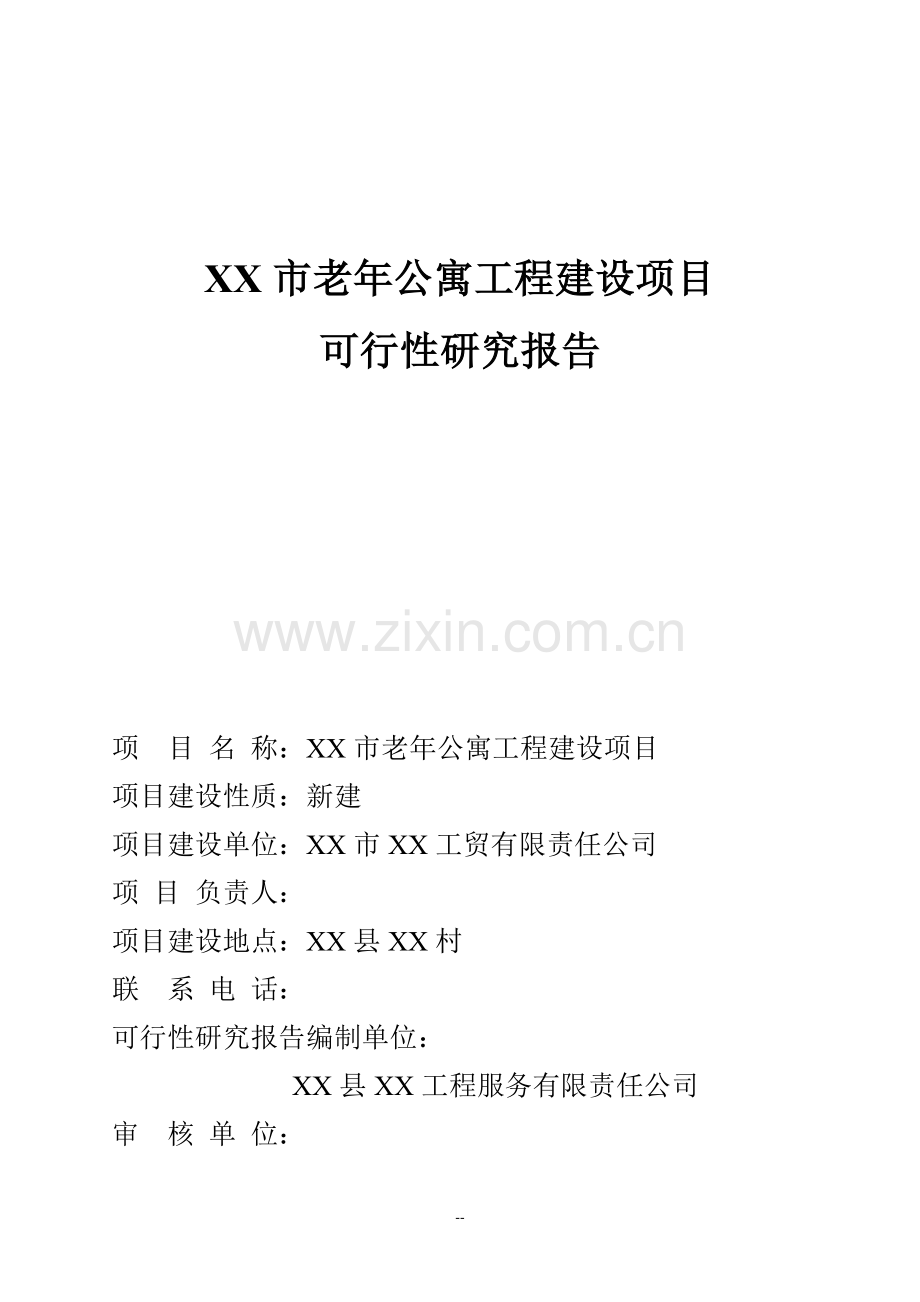 XX市老年公寓工程建设项目
可行性研究报告

项 目 名 称：XX市老年公寓工程建设项目
项目建设性质：新建
项目建设单位：XX市XX工贸有限责任公司
项 目 负责人：
项目建设地点：XX县XX村
联 系 电 话：
可行性研究报告编制单位：
XX县XX工程服务有限责任公司
审 核 单 位：

--

www.zixin.com.cn